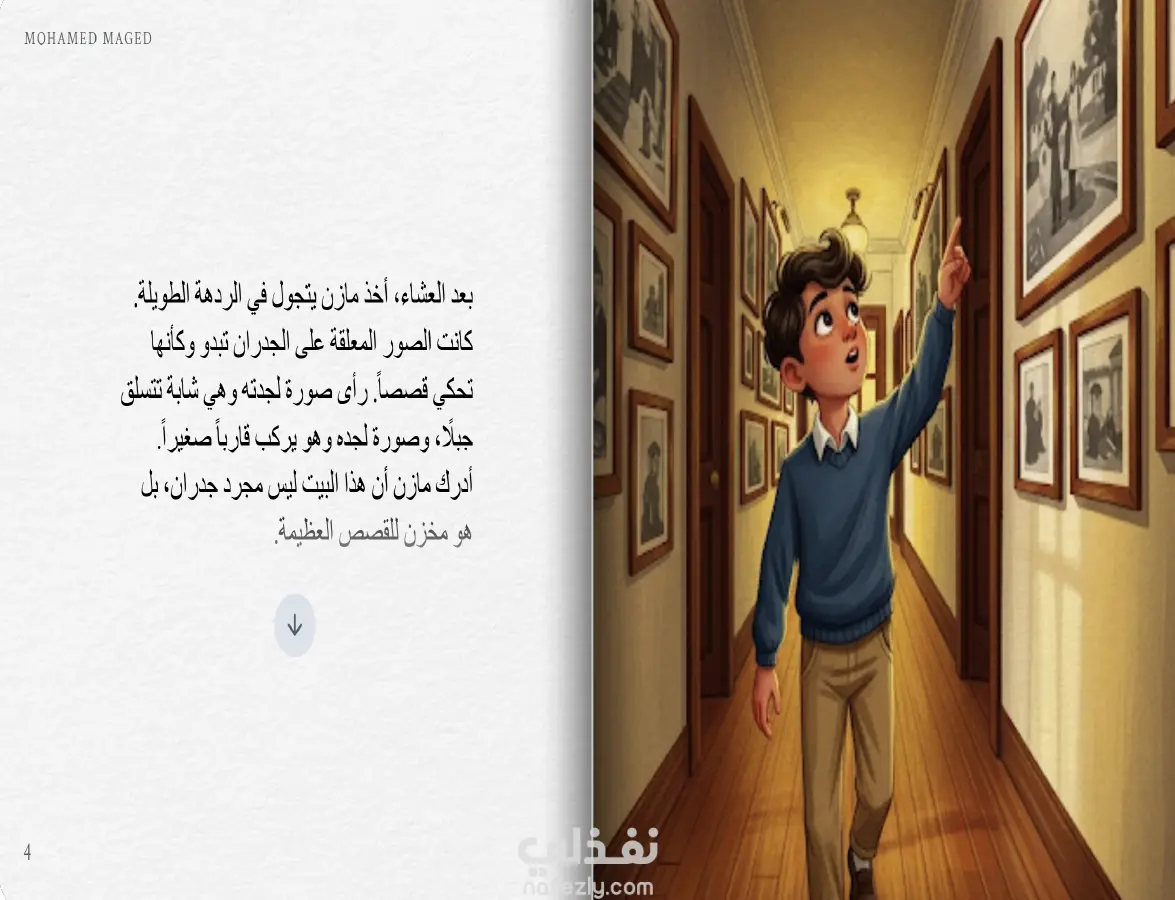 MOHAMED MAGED

بعد العشاء، أخذ مازن يتجول في الردهة الطويلة. كانت الصور المعلقة على الجدران تبدو وكأنها تحكي قصصاً. رأى صورة لجدته وهي شابة تتسلق جبلًا، وصورة لجده وهو يركب قارباً صغيراً. أدرك مازن أن هذا البيت ليس مجرد جدران، بل هو مخزن للقصص العظيمة.

4

نفذلي
nafezly.com